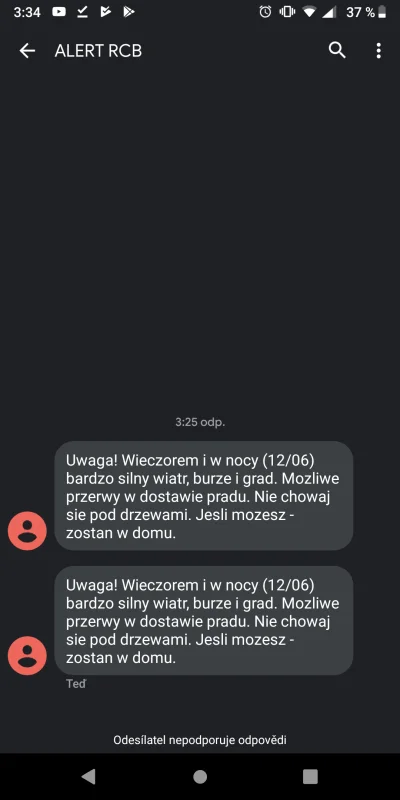 3:34 37 %

ALERT RCB

3:25 odp.

Uwaga! Wieczorem i w nocy (12/06) bardzo silny wiatr, burze i grad. Mozliwe przerwy w dostawie pradu. Nie chowaj sie pod drzewami. Jesli mozesz - zostan w domu.

Uwaga! Wieczorem i w nocy (12/06) bardzo silny wiatr, burze i grad. Mozliwe przerwy w dostawie pradu. Nie chowaj sie pod drzewami. Jesli mozesz - zostan w domu.

Teď

Odesílatel nepodporuje odpovědi